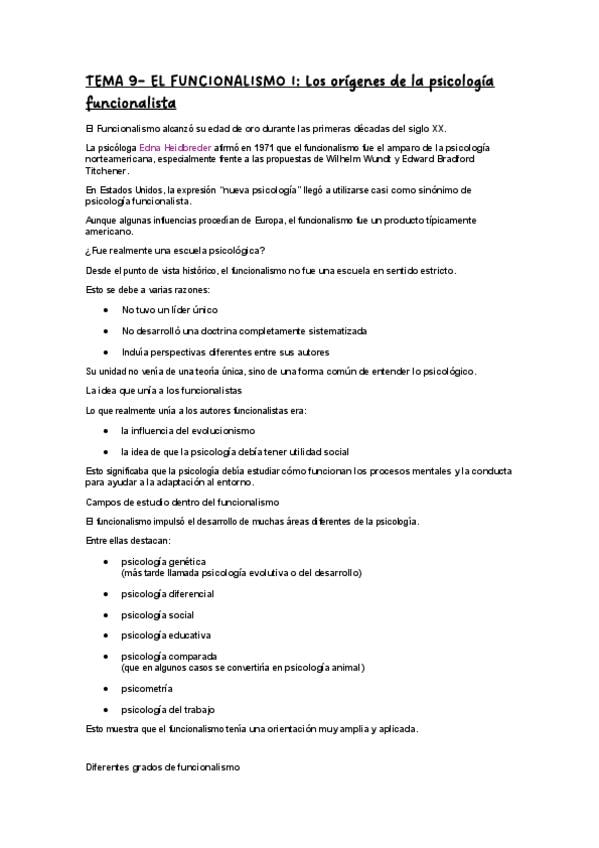 TEMA 9- EL FUNCIONALISMO I: Los orígenes de la psicología funcionalista

El Funcionalismo alcanzó su edad de oro durante las primeras décadas del siglo XX.

La psicóloga Edna Heidbreder afirmó en 1971 que el funcionalismo fue el amparo de la psicología norteamericana, especialmente frente a las propuestas de Wilhelm Wundt y Edward Bradford Titchener.

En Estados Unidos, la expresión "nueva psicología" llegó a utilizarse casi como sinónimo de psicología funcionalista.

Aunque algunas influencias procedían de Europa, el funcionalismo fue un producto típicamente americano.

¿Fue realmente una escuela psicológica?

Desde el punto de vista histórico, el funcionalismo no fue una escuela en sentido estricto.

Esto se debe a varias razones:

- No tuvo un líder único
- No desarrolló una doctrina completamente sistematizada
- Incluía perspectivas diferentes entre sus autores

Su unidad no venía de una teoría única, sino de una forma común de entender lo psicológico.

La idea que unía a los funcionalistas

Lo que realmente unía a los autores funcionalistas era:

- la influencia del evolucionismo
- la idea de que la psicología debía tener utilidad social

Esto significaba que la psicología debía estudiar cómo funcionan los procesos mentales y la conducta para ayudar a la adaptación al entorno.

Campos de estudio dentro del funcionalismo

El funcionalismo impulsó el desarrollo de muchas áreas diferentes de la psicología.

Entre ellas destacan:

- psicología genética (más tarde llamada psicología evolutiva o del desarrollo)
- psicología diferencial
- psicología social
- psicología educativa
- psicología comparada (que en algunos casos se convertiría en psicología animal)
- psicometría
- psicología del trabajo

Esto muestra que el funcionalismo tenía una orientación muy amplia y aplicada.

Diferentes grados de funcionalismo